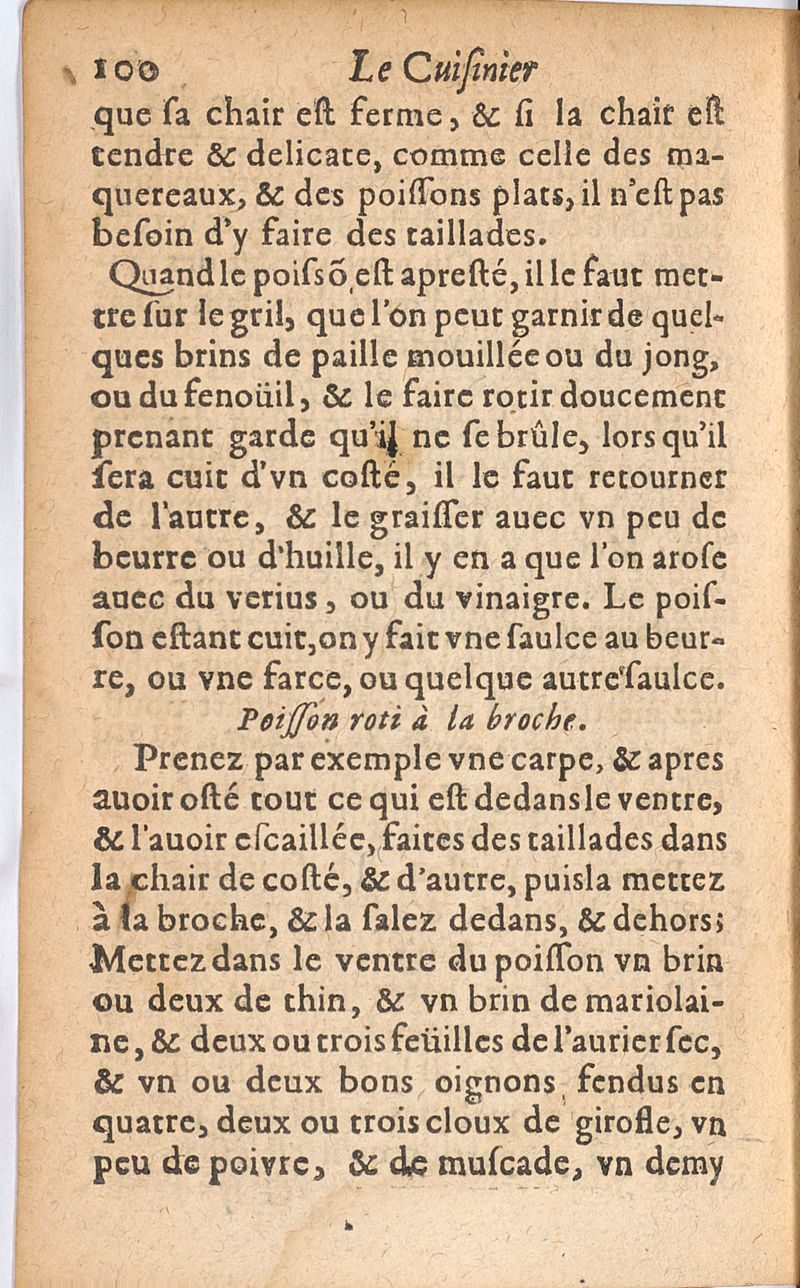 100 Le Cuisinier

que sa chair est ferme, & si la chair est tendre & delicate, comme celle des maquereaux, & des poissons plats, il n'est pas besoin d'y faire des taillades.

Quand le poissõ est apresté, il le faut mettre sur le gril, que l'on peut garnir de quelques brins de paille mouillée ou du jong, ou du fenoüil, & le faire rotir doucement prenant garde qu'il ne se brûle, lors qu'il sera cuit d'vn costé, il le faut retourner de l'autre, & le graisser auec vn peu de beurre ou d'huille, il y en a que l'on arose auec du verius, ou du vinaigre. Le poisson estant cuit, on y fait vne saulce au beurre, ou vne farce, ou quelque autre saulce.

Poisson roti à la broche.

Prenez par exemple vne carpe, & apres auoir osté tout ce qui est dedans le ventre, & l'auoir escaillée, faites des taillades dans la chair de costé, & d'autre, puis la mettez à la broche, & la salez dedans, & dehors; Mettez dans le ventre du poisson vn brin ou deux de thin, & vn brin de mariolaine, & deux ou trois feüilles de l'aurier sec, & vn ou deux bons oignons fendus en quatre, deux ou trois cloux de girofle, vn peu de poivre, & de muscade, vn demy